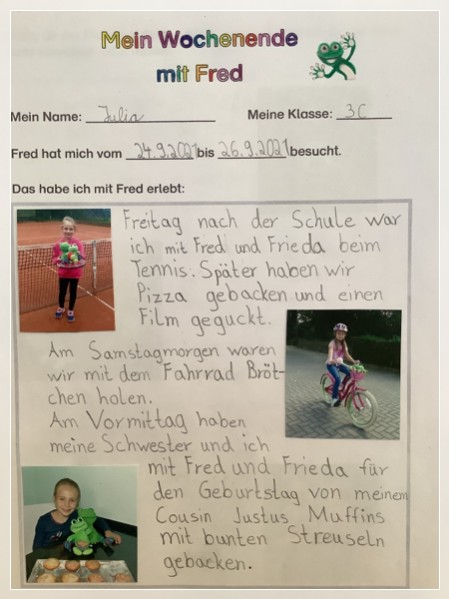 Mein Wochenende mit Fred

Mein Name: Julia Meine Klasse: 3C

Fred hat mich vom 24.9.2021 bis 26.9.2021 besucht.

Das habe ich mit Fred erlebt:

Freitag nach der Schule war ich mit Fred und Frieda beim Tennis. Später haben wir Pizza gebacken und einen Film geguckt.

Am Samstagmorgen waren wir mit dem Fahrrad Brötchen holen.

Am Vormittag haben meine Schwester und ich mit Fred und Frieda für den Geburtstag von meinem Cousin Justus Muffins mit bunten Streuseln gebacken.